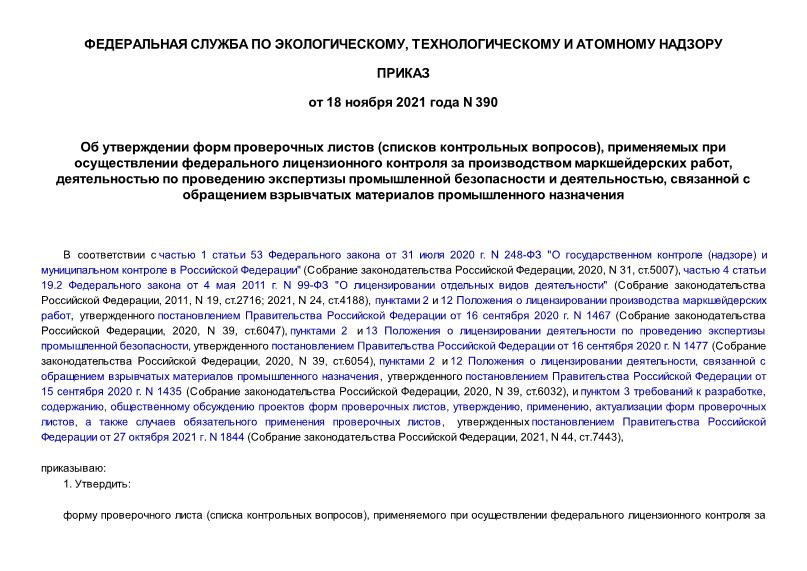 ФЕДЕРАЛЬНАЯ СЛУЖБА ПО ЭКОЛОГИЧЕСКОМУ, ТЕХНОЛОГИЧЕСКОМУ И АТОМНОМУ НАДЗОРУ

ПРИКАЗ

от 18 ноября 2021 года N 390

Об утверждении форм проверочных листов (списков контрольных вопросов), применяемых при осуществлении федерального лицензионного контроля за производством маркшейдерских работ, деятельностью по проведению экспертизы промышленной безопасности и деятельностью, связанной с обращением взрывчатых материалов промышленного назначения

В соответствии с частью 1 статьи 53 Федерального закона от 31 июля 2020 г. N 248-ФЗ "О государственном контроле (надзоре) и муниципальном контроле в Российской Федерации" (Собрание законодательства Российской Федерации, 2020, N 31, ст.5007), частью 4 статьи 19.2 Федерального закона от 4 мая 2011 г. N 99-ФЗ "О лицензировании отдельных видов деятельности" (Собрание законодательства Российской Федерации, 2011, N 19, ст.2716; 2021, N 24, ст.4188), пунктами 2 и 12 Положения о лицензировании производства маркшейдерских работ, утвержденного постановлением Правительства Российской Федерации от 16 сентября 2020 г. N 1467 (Собрание законодательства Российской Федерации, 2020, N 39, ст.6047), пунктами 2 и 13 Положения о лицензировании деятельности по проведению экспертизы промышленной безопасности, утвержденного постановлением Правительства Российской Федерации от 16 сентября 2020 г. N 1477 (Собрание законодательства Российской Федерации, 2020, N 39, ст.6054), пунктами 2 и 12 Положения о лицензировании деятельности, связанной с обращением взрывчатых материалов промышленного назначения, утвержденного постановлением Правительства Российской Федерации от 15 сентября 2020 г. N 1435 (Собрание законодательства Российской Федерации, 2020, N 39, ст.6032), и пунктом 3 требований к разработке, содержанию, общественному обсуждению проектов форм проверочных листов, утверждению, применению, актуализации форм проверочных листов, а также случаев обязательного применения проверочных листов, утвержденных постановлением Правительства Российской Федерации от 27 октября 2021 г. N 1844 (Собрание законодательства Российской Федерации, 2021, N 44, ст.7443),

приказываю:

1. Утвердить:

форму проверочного листа (списка контрольных вопросов), применяемого при осуществлении федерального лицензионного контроля за